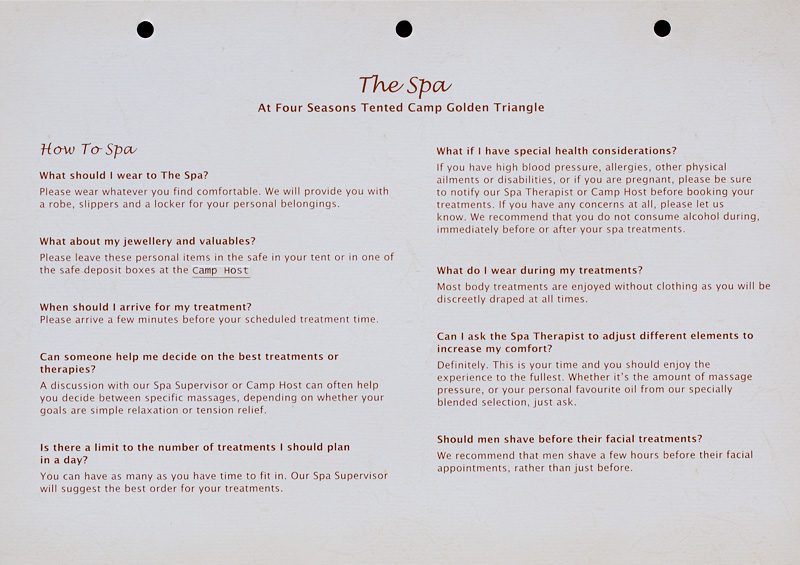 The Spa
At Four Seasons Tented Camp Golden Triangle

How To Spa

What should I wear to The Spa?
Please wear whatever you find comfortable. We will provide you with a robe, slippers and a locker for your personal belongings.

What about my jewellery and valuables?
Please leave these personal items in the safe in your tent or in one of the safe deposit boxes at the Camp Host

When should I arrive for my treatment?
Please arrive a few minutes before your scheduled treatment time.

Can someone help me decide on the best treatments or therapies?
A discussion with our Spa Supervisor or Camp Host can often help you decide between specific massages, depending on whether your goals are simple relaxation or tension relief.

Is there a limit to the number of treatments I should plan in a day?
You can have as many as you have time to fit in. Our Spa Supervisor will suggest the best order for your treatments.

What if I have special health considerations?
If you have high blood pressure, allergies, other physical ailments or disabilities, or if you are pregnant, please be sure to notify our Spa Therapist or Camp Host before booking your treatments. If you have any concerns at all, please let us know. We recommend that you do not consume alcohol during, immediately before or after your spa treatments.

What do I wear during my treatments?
Most body treatments are enjoyed without clothing as you will be discreetly draped at all times.

Can I ask the Spa Therapist to adjust different elements to increase my comfort?
Definitely. This is your time and you should enjoy the experience to the fullest. Whether it's the amount of massage pressure, or your personal favourite oil from our specially blended selection, just ask.

Should men shave before their facial treatments?
We recommend that men shave a few hours before their facial appointments, rather than just before.